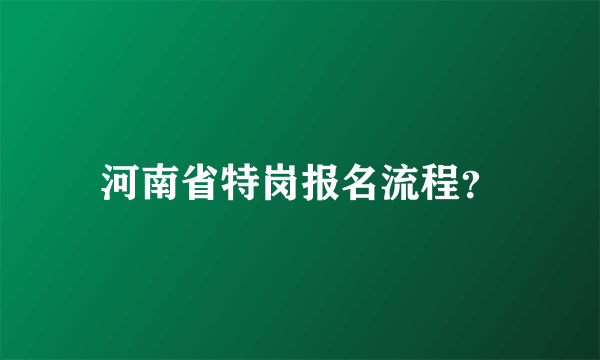 河南省特岗报名流程?